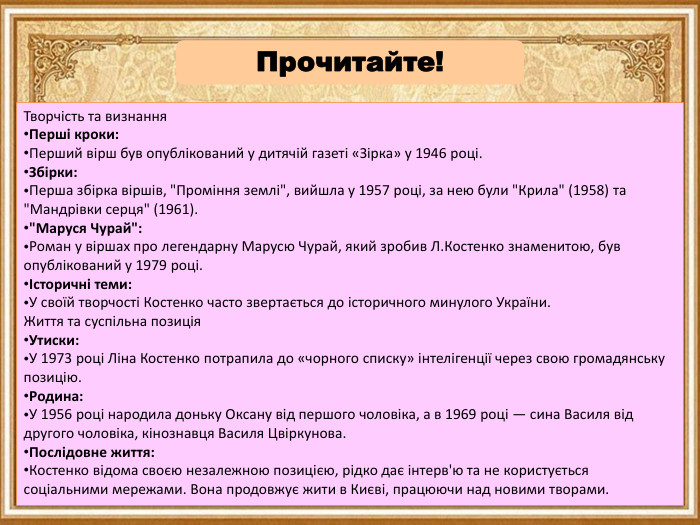 Прочитайте!

Творчість та визнання
•Перші кроки:
•Перший вірш був опублікований у дитячій газеті «Зірка» у 1946 році.
•Збірки:
•Перша збірка віршів, "Проміння землі", вийшла у 1957 році, за нею були "Крила" (1958) та "Мандрівки серця" (1961).
•"Маруся Чурай":
•Роман у віршах про легендарну Марусю Чурай, який зробив Л.Костенко знаменитою, був опублікований у 1979 році.
•Історичні теми:
•У своїй творчості Костенко часто звертається до історичного минулого України.
Життя та суспільна позиція
•Утиски:
•У 1973 році Ліна Костенко потрапила до «чорного списку» інтелігенції через свою громадянську позицію.
•Родина:
•У 1956 році народила доньку Оксану від першого чоловіка, а в 1969 році — сина Василя від другого чоловіка, кінознавця Василя Цвіркунова.
•Послідовне життя:
•Костенко відома своєю незалежною позицією, рідко дає інтерв'ю та не користується соціальними мережами. Вона продовжує жити в Києві, працюючи над новими творами.